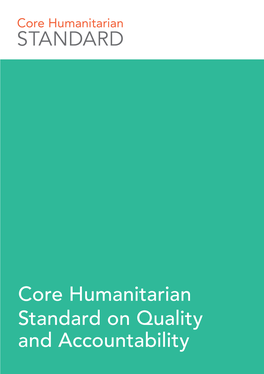 Core Humanitarian
STANDARD

Core Humanitarian Standard on Quality and Accountability